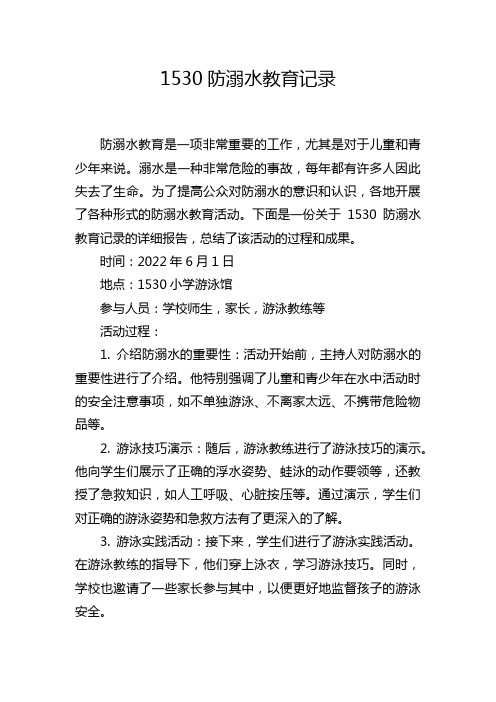 1530 防溺水教育记录

防溺水教育是一项非常重要的工作，尤其是对于儿童和青少年来说。溺水是一种非常危险的事故，每年都有许多人因此失去了生命。为了提高公众对防溺水的意识和认识，各地开展了各种形式的防溺水教育活动。下面是一份关于 1530 防溺水教育记录的详细报告，总结了该活动的过程和成果。

时间：2022 年 6 月 1 日

地点：1530 小学游泳馆

参与人员：学校师生，家长，游泳教练等

活动过程：

1. 介绍防溺水的重要性：活动开始前，主持人对防溺水的重要性进行了介绍。他特别强调了儿童和青少年在水中活动时的安全注意事项，如不单独游泳、不离家太远、不携带危险物品等。

2. 游泳技巧演示：随后，游泳教练进行了游泳技巧的演示。他向学生们展示了正确的浮水姿势、蛙泳的动作要领等，还教授了急救知识，如人工呼吸、心脏按压等。通过演示，学生们对正确的游泳姿势和急救方法有了更深入的了解。

3. 游泳实践活动：接下来，学生们进行了游泳实践活动。在游泳教练的指导下，他们穿上泳衣，学习游泳技巧。同时，学校也邀请了一些家长参与其中，以便更好地监督孩子的游泳安全。